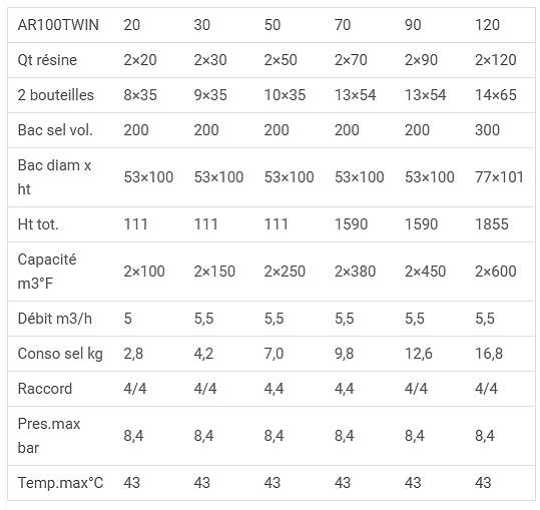 | AR100TWIN | 20 | 30 | 50 | 70 | 90 | 120 |
|---|---|---|---|---|---|---|
| Qt résine | 2×20 | 2×30 | 2×50 | 2×70 | 2×90 | 2×120 |
| 2 bouteilles | 8×35 | 9×35 | 10×35 | 13×54 | 13×54 | 14×65 |
| Bac sel vol. | 200 | 200 | 200 | 200 | 200 | 300 |
| Bac diam x ht | 53×100 | 53×100 | 53×100 | 53×100 | 53×100 | 77×101 |
| Ht tot. | 111 | 111 | 111 | 1590 | 1590 | 1855 |
| Capacité m3°F | 2×100 | 2×150 | 2×250 | 2×380 | 2×450 | 2×600 |
| Débit m3/h | 5 | 5,5 | 5,5 | 5,5 | 5,5 | 5,5 |
| Conso sel kg | 2,8 | 4,2 | 7,0 | 9,8 | 12,6 | 16,8 |
| Raccord | 4/4 | 4/4 | 4,4 | 4,4 | 4/4 | 4/4 |
| Pres.max bar | 8,4 | 8,4 | 8,4 | 8,4 | 8,4 | 8,4 |
| Temp.max°C | 43 | 43 | 43 | 43 | 43 | 43 |